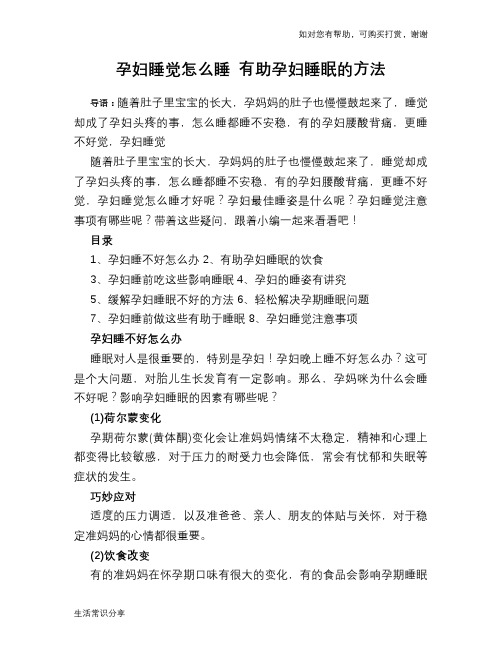 如对您有帮助，可购买打赏，谢谢

孕妇睡觉怎么睡 有助孕妇睡眠的方法

导语：随着肚子里宝宝的长大，孕妈妈的肚子也慢慢鼓起来了，睡觉却成了孕妇头疼的事，怎么睡都睡不安稳，有的孕妇腰酸背痛，更睡不好觉，孕妇睡觉

随着肚子里宝宝的长大，孕妈妈的肚子也慢慢鼓起来了，睡觉却成了孕妇头疼的事，怎么睡都睡不安稳，有的孕妇腰酸背痛，更睡不好觉，孕妇睡觉怎么睡才好呢？孕妇最佳睡姿是什么呢？孕妇睡觉注意事项有哪些呢？带着这些疑问，跟着小编一起来看看吧！

目录

1、孕妇睡不好怎么办 2、有助孕妇睡眠的饮食

3、孕妇睡前吃这些影响睡眠 4、孕妇的睡姿有讲究

5、缓解孕妇睡眠不好的方法 6、轻松解决孕期睡眠问题

7、孕妇睡前做这些有助于睡眠 8、孕妇睡觉注意事项

孕妇睡不好怎么办

睡眠对人是很重要的，特别是孕妇！孕妇晚上睡不好怎么办？这可是个大问题，对胎儿生长发育有一定影响。那么、孕妈咪为什么会睡不好呢？影响孕妇睡眠的因素有哪些呢？

(1)荷尔蒙变化

孕期荷尔蒙(黄体酮)变化会让准妈妈情绪不太稳定，精神和心理上都变得比较敏感，对于压力的耐受力也会降低，常会有忧郁和失眠等症状的发生。

巧妙应对

适度的压力调适，以及准爸爸、亲人、朋友的体贴与关怀，对于稳定准妈妈的心情都很重要。

(2)饮食改变

有的准妈妈在怀孕期口味有很大的变化，有的食品会影响孕期睡眠

生活常识分享